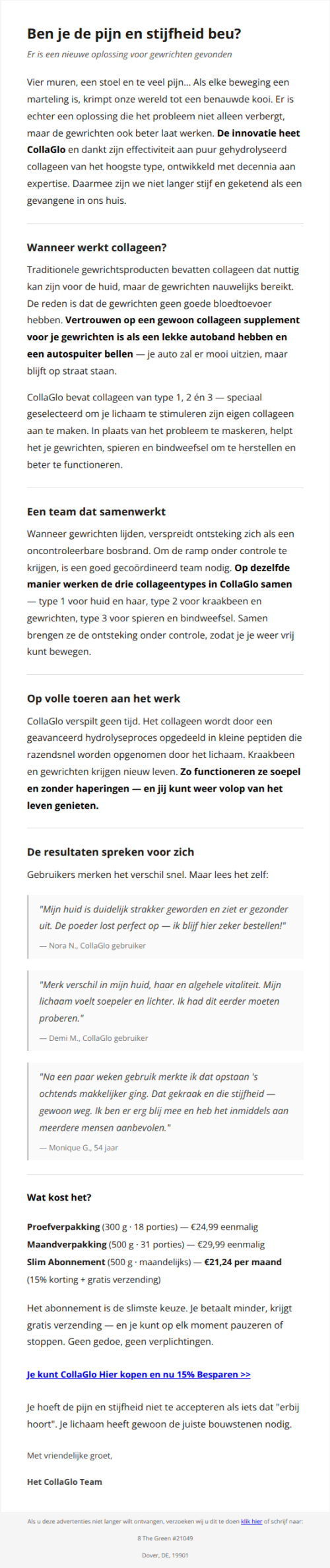 Ben je de pijn en stijfheid beu?

Er is een nieuwe oplossing voor gewrichten gevonden

Vier muren, een stoel en te veel pijn... Als elke beweging een marteling is, krimpt onze wereld tot een benauwde kooi. Er is echter een oplossing die het probleem niet alleen verbergt, maar de gewrichten ook beter laat werken. De innovatie heet CollaGlo en dankt zijn effectiviteit aan puur gehydrolyseerd collageen van het hoogste type, ontwikkeld met decennia aan expertise. Daarmee zijn we niet langer stijf en geketend als een gevangene in ons huis.

Wanneer werkt collageen?

Traditionele gewrichtsproducten bevatten collageen dat nuttig kan zijn voor de huid, maar de gewrichten nauwelijks bereikt. De reden is dat de gewrichten geen goede bloedtoevoer hebben. Vertrouwen op een gewoon collageen supplement voor je gewrichten is als een lekke autoband hebben en een autospuiter bellen — je auto zal er mooi uitzien, maar blijft op straat staan.

CollaGlo bevat collageen van type 1, 2 én 3 — speciaal geselecteerd om je lichaam te stimuleren zijn eigen collageen aan te maken. In plaats van het probleem te maskeren, helpt het je gewrichten, spieren en bindweefsel om te herstellen en beter te functioneren.

Een team dat samenwerkt

Wanneer gewrichten lijden, verspreidt ontsteking zich als een oncontroleerbare bosbrand. Om de ramp onder controle te krijgen, is een goed gecoördineerd team nodig. Op dezelfde manier werken de drie collageentypes in CollaGlo samen — type 1 voor huid en haar, type 2 voor kraakbeen en gewrichten, type 3 voor spieren en bindweefsel. Samen brengen ze de ontsteking onder controle, zodat je je weer vrij kunt bewegen.

Op volle toeren aan het werk

CollaGlo verspilt geen tijd. Het collageen wordt door een geavanceerd hydrolyseproces opgedeeld in kleine peptiden die razendsnel worden opgenomen door het lichaam. Kraakbeen en gewrichten krijgen nieuw leven. Zo functioneren ze soepel en zonder haperingen — en jij kunt weer volop van het leven genieten.

De resultaten spreken voor zich

Gebruikers merken het verschil snel. Maar lees het zelf:

"Mijn huid is duidelijk strakker geworden en ziet er gezonder uit. De poeder lost perfect op — ik blijf hier zeker bestellen!"

— Nora N., CollaGlo gebruiker

"Merk verschil in mijn huid, haar en algehele vitaliteit. Mijn lichaam voelt soepeler en lichter. Ik had dit eerder moeten proberen."

— Demi M., CollaGlo gebruiker

"Na een paar weken gebruik merkte ik dat opstaan 's ochtends makkelijker ging. Dat gekraak en die stijfheid — gewoon weg. Ik ben er erg blij mee en heb het inmiddels aan meerdere mensen aanbevolen."

— Monique G., 54 jaar

Wat kost het?

Proefverpakking (300 g · 18 porties) — €24,99 eenmalig
Maandverpakking (500 g · 31 porties) — €29,99 eenmalig
Slim Abonnement (500 g · maandelijks) — €21,24 per maand (15% korting + gratis verzending)

Het abonnement is de slimste keuze. Je betaalt minder, krijgt gratis verzending — en je kunt op elk moment pauzeren of stoppen. Geen gedoe, geen verplichtingen.

Je kunt CollaGlo Hier kopen en nu 15% Besparen >>

Je hoeft de pijn en stijfheid niet te accepteren als iets dat "erbij hoort". Je lichaam heeft gewoon de juiste bouwstenen nodig.

Met vriendelijke groet,

Het CollaGlo Team

Als u deze advertenties niet langer wilt ontvangen, verzoeken wij u dit te doen klik hier of schrijf naar:

8 The Green #21049

Dover, DE, 19901